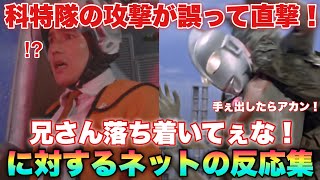 科特隊の攻撃が誤って直撃！

!?

手ぇ出したらアカン！

兄さん落ち着いてぇな！

に対するネットの反応集